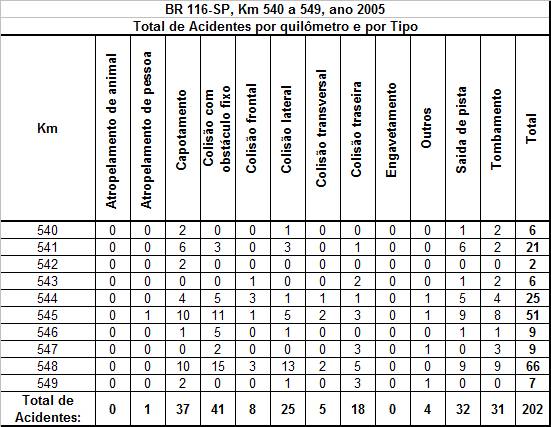 BR 116-SP, Km 540 a 549, ano 2005

Total de Acidentes por quilômetro e por Tipo

| Km | Atropelamento de animal | Atropelamento de pessoa | Capotamento | Colisão com obstáculo fixo | Colisão frontal | Colisão lateral | Colisão transversal | Colisão traseira | Engavetamento | Outros | Saida de pista | Tombamento | Total |
|---|---|---|---|---|---|---|---|---|---|---|---|---|---|
| 540 | 0 | 0 | 2 | 0 | 0 | 1 | 0 | 0 | 0 | 0 | 1 | 2 | 6 |
| 541 | 0 | 0 | 6 | 3 | 0 | 3 | 0 | 1 | 0 | 0 | 6 | 2 | 21 |
| 542 | 0 | 0 | 2 | 0 | 0 | 0 | 0 | 0 | 0 | 0 | 0 | 0 | 2 |
| 543 | 0 | 0 | 0 | 0 | 1 | 0 | 0 | 2 | 0 | 0 | 1 | 2 | 6 |
| 544 | 0 | 0 | 4 | 5 | 3 | 1 | 1 | 1 | 0 | 1 | 5 | 4 | 25 |
| 545 | 0 | 1 | 10 | 11 | 1 | 5 | 2 | 3 | 0 | 1 | 9 | 8 | 51 |
| 546 | 0 | 0 | 1 | 5 | 0 | 1 | 0 | 0 | 0 | 0 | 1 | 1 | 9 |
| 547 | 0 | 0 | 0 | 2 | 0 | 0 | 0 | 3 | 0 | 1 | 0 | 3 | 9 |
| 548 | 0 | 0 | 10 | 15 | 3 | 13 | 2 | 5 | 0 | 0 | 9 | 9 | 66 |
| 549 | 0 | 0 | 2 | 0 | 0 | 1 | 0 | 3 | 0 | 1 | 0 | 0 | 7 |
| Total de Acidentes: | 0 | 1 | 37 | 41 | 8 | 25 | 5 | 18 | 0 | 4 | 32 | 31 | 202 |